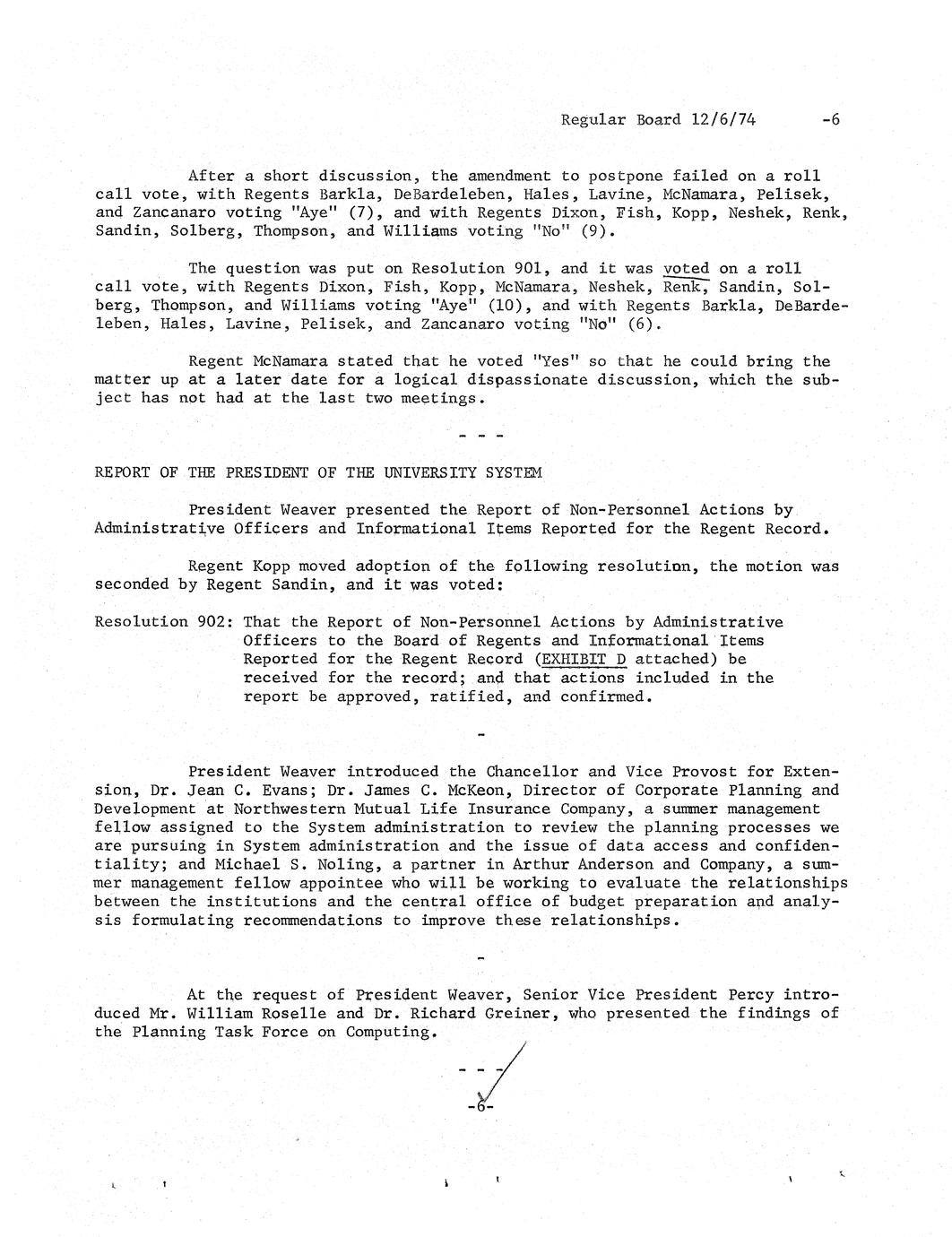 Regular Board 12/6/74 -6

After a short discussion, the amendment to postpone failed on a roll call vote, with Regents Barkla, DeBardeleben, Hales, Lavine, McNamara, Pelisek, and Zancanaro voting "Aye" (7), and with Regents Dixon, Fish, Kopp, Neshek, Renk, Sandin, Solberg, Thompson, and Williams voting "No" (9).

The question was put on Resolution 901, and it was voted on a roll call vote, with Regents Dixon, Fish, Kopp, McNamara, Neshek, Renk, Sandin, Solberg, Thompson, and Williams voting "Aye" (10), and with Regents Barkla, DeBardeleben, Hales, Lavine, Pelisek, and Zancanaro voting "No" (6).

Regent McNamara stated that he voted "Yes" so that he could bring the matter up at a later date for a logical dispassionate discussion, which the subject has not had at the last two meetings.

- - -

REPORT OF THE PRESIDENT OF THE UNIVERSITY SYSTEM

President Weaver presented the Report of Non-Personnel Actions by Administrative Officers and Informational Items Reported for the Regent Record.

Regent Kopp moved adoption of the following resolution, the motion was seconded by Regent Sandin, and it was voted:

Resolution 902: That the Report of Non-Personnel Actions by Administrative Officers to the Board of Regents and Informational Items Reported for the Regent Record (EXHIBIT D attached) be received for the record; and that actions included in the report be approved, ratified, and confirmed.

-

President Weaver introduced the Chancellor and Vice Provost for Extension, Dr. Jean C. Evans; Dr. James C. McKeon, Director of Corporate Planning and Development at Northwestern Mutual Life Insurance Company, a summer management fellow assigned to the System administration to review the planning processes we are pursuing in System administration and the issue of data access and confidentiality; and Michael S. Noling, a partner in Arthur Anderson and Company, a summer management fellow appointee who will be working to evaluate the relationships between the institutions and the central office of budget preparation and analysis formulating recommendations to improve these relationships.

-

At the request of President Weaver, Senior Vice President Percy introduced Mr. William Roselle and Dr. Richard Greiner, who presented the findings of the Planning Task Force on Computing.

- - -

-6-